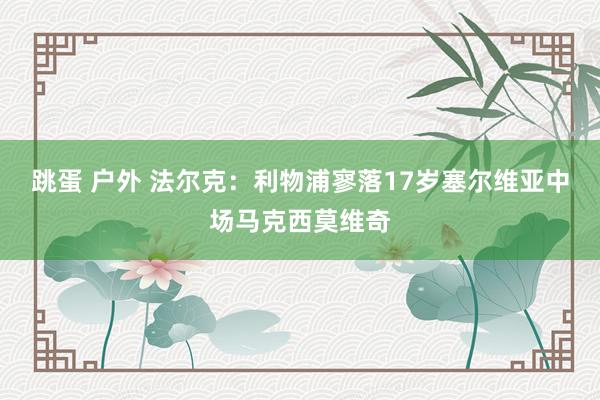 跳蛋 户外 法尔克：利物浦寥落17岁塞尔维亚中场马克西莫维奇